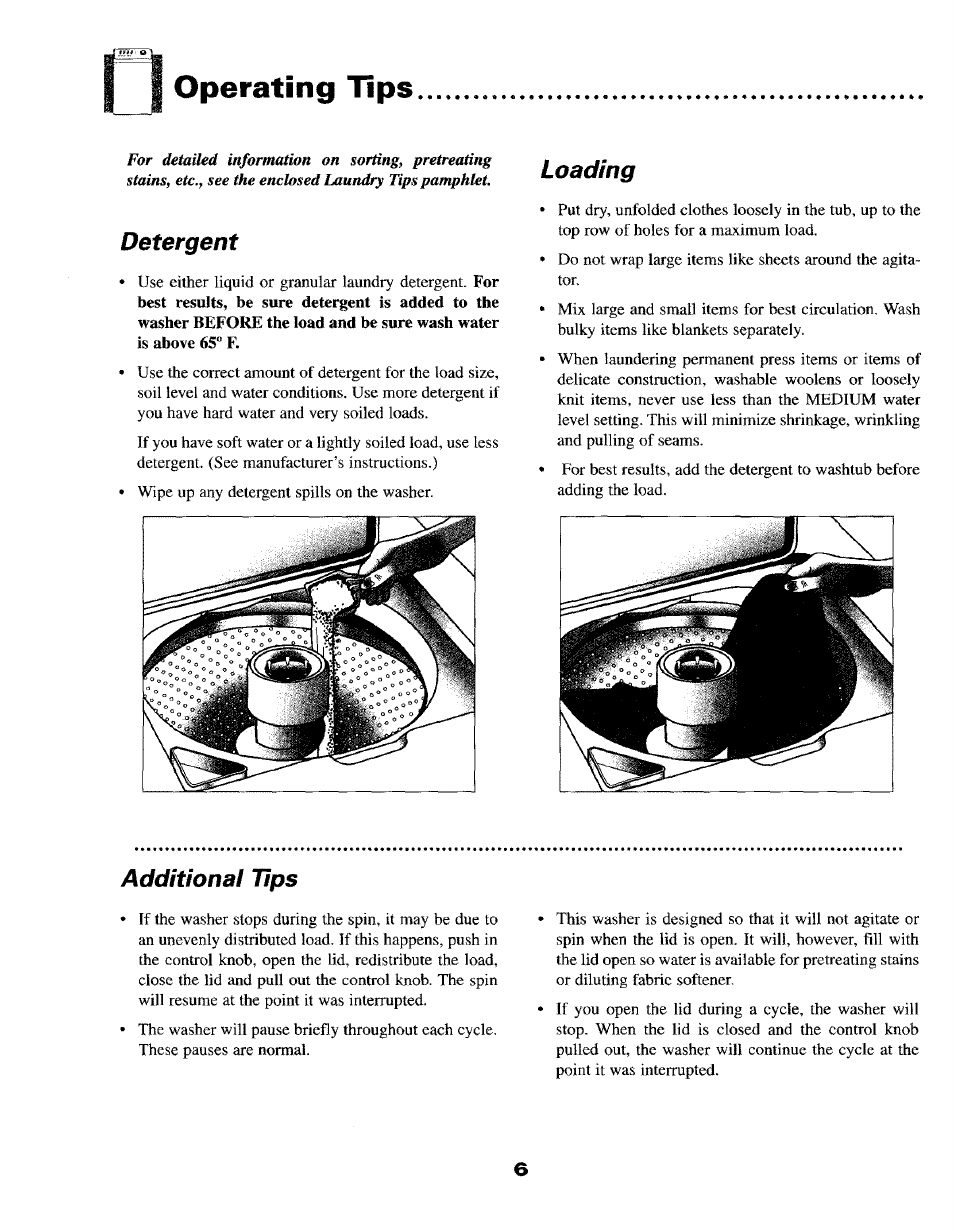 Operating Tips

For detailed information on sorting, pretreating stains, etc., see the enclosed Laundry Tips pamphlet.

Detergent

• Use either liquid or granular laundry detergent. For best results, be sure detergent is added to the washer BEFORE the load and be sure wash water is above 65° F.

• Use the correct amount of detergent for the load size, soil level and water conditions. Use more detergent if you have hard water and very soiled loads.

If you have soft water or a lightly soiled load, use less detergent. (See manufacturer's instructions.)

• Wipe up any detergent spills on the washer.

Loading

• Put dry, unfolded clothes loosely in the tub, up to the top row of holes for a maximum load.

• Do not wrap large items like sheets around the agitator.

• Mix large and small items for best circulation. Wash bulky items like blankets separately.

• When laundering permanent press items or items of delicate construction, washable woolens or loosely knit items, never use less than the MEDIUM water level setting. This will minimize shrinkage, wrinkling and pulling of seams.

• For best results, add the detergent to washtub before adding the load.

Additional Tips

• If the washer stops during the spin, it may be due to an unevenly distributed load. If this happens, push in the control knob, open the lid, redistribute the load, close the lid and pull out the control knob. The spin will resume at the point it was interrupted.

• The washer will pause briefly throughout each cycle. These pauses are normal.

• This washer is designed so that it will not agitate or spin when the lid is open. It will, however, fill with the lid open so water is available for pretreating stains or diluting fabric softener.

• If you open the lid during a cycle, the washer will stop. When the lid is closed and the control knob pulled out, the washer will continue the cycle at the point it was interrupted.

6